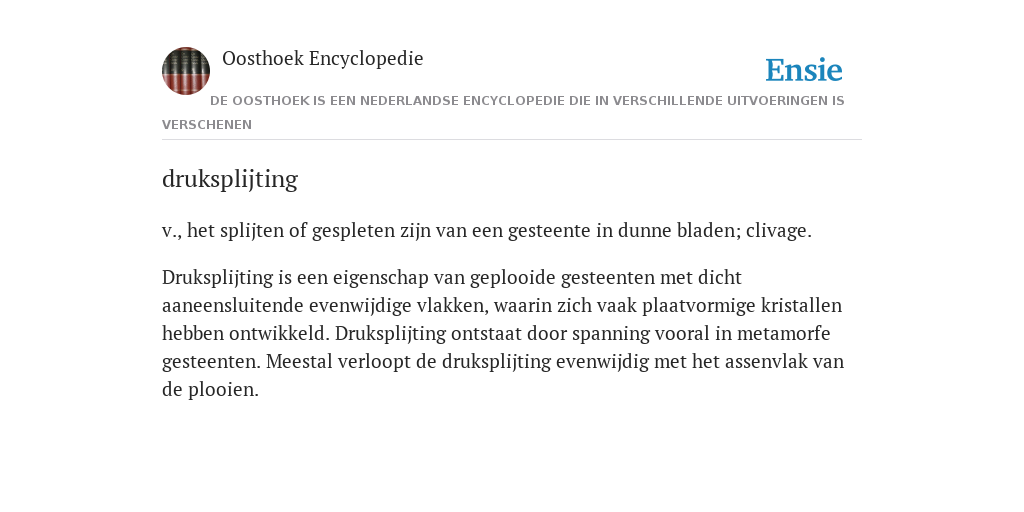 Oosthoek Encyclopedie

Ensie

DE OOSTHOEK IS EEN NEDERLANDSE ENCYCLOPEDIE DIE IN VERSCHILLENDE UITVOERINGEN IS VERSCHENEN

druksplijting

v., het splijten of gespleten zijn van een gesteente in dunne bladen; clivage.

Druksplijting is een eigenschap van geplooide gesteenten met dicht aaneensluitende evenwijdige vlakken, waarin zich vaak plaatvormige kristallen hebben ontwikkeld. Druksplijting ontstaat door spanning vooral in metamorfe gesteenten. Meestal verloopt de druksplijting evenwijdig met het assenvlak van de plooien.